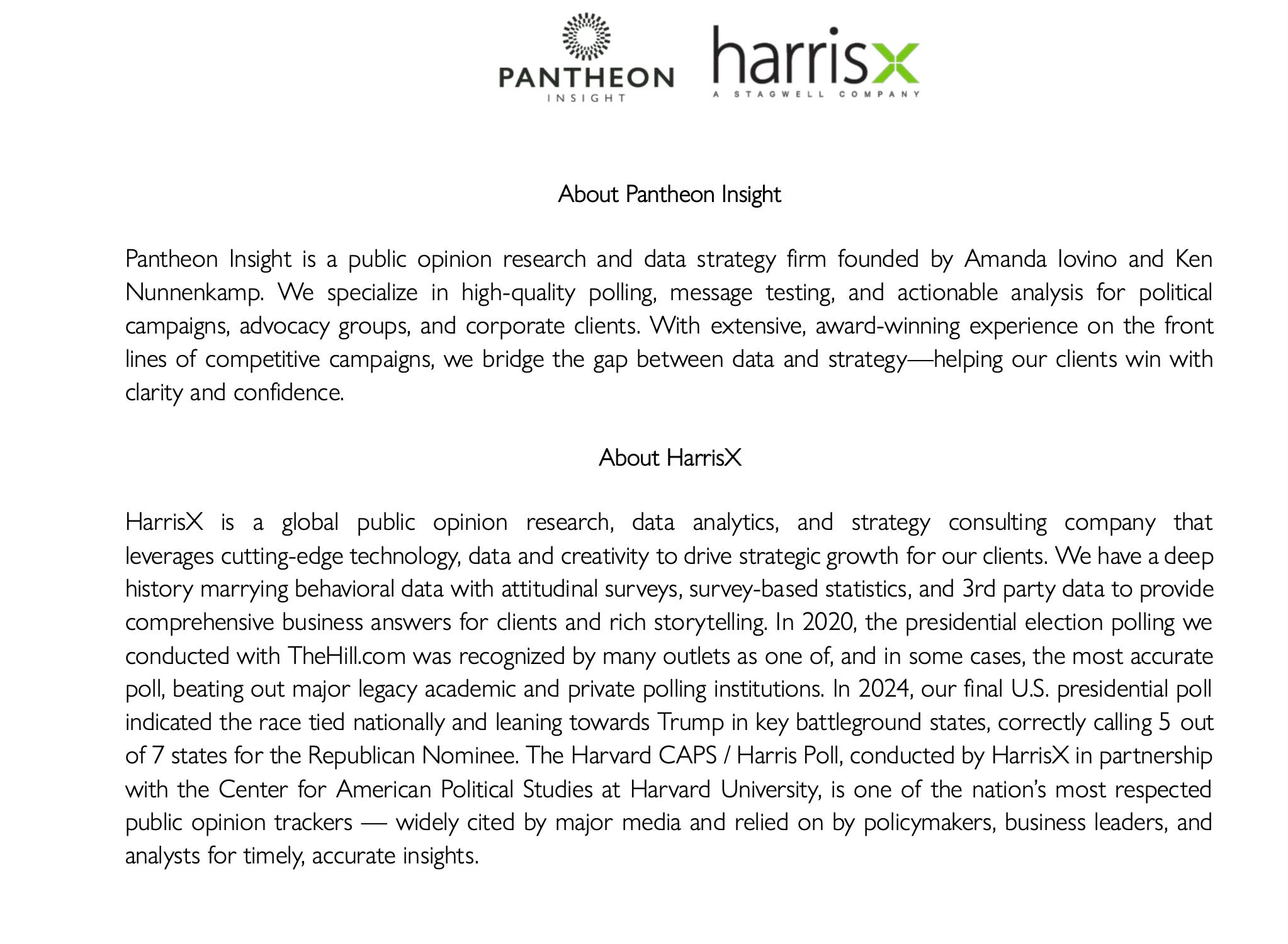 PANTHEON
INSIGHT

harrisx
A STAGWELL COMPANY

About Pantheon Insight

Pantheon Insight is a public opinion research and data strategy firm founded by Amanda Iovino and Ken Nunnenkamp. We specialize in high-quality polling, message testing, and actionable analysis for political campaigns, advocacy groups, and corporate clients. With extensive, award-winning experience on the front lines of competitive campaigns, we bridge the gap between data and strategy—helping our clients win with clarity and confidence.

About HarrisX

HarrisX is a global public opinion research, data analytics, and strategy consulting company that leverages cutting-edge technology, data and creativity to drive strategic growth for our clients. We have a deep history marrying behavioral data with attitudinal surveys, survey-based statistics, and 3rd party data to provide comprehensive business answers for clients and rich storytelling. In 2020, the presidential election polling we conducted with TheHill.com was recognized by many outlets as one of, and in some cases, the most accurate poll, beating out major legacy academic and private polling institutions. In 2024, our final U.S. presidential poll indicated the race tied nationally and leaning towards Trump in key battleground states, correctly calling 5 out of 7 states for the Republican Nominee. The Harvard CAPS / Harris Poll, conducted by HarrisX in partnership with the Center for American Political Studies at Harvard University, is one of the nation's most respected public opinion trackers — widely cited by major media and relied on by policymakers, business leaders, and analysts for timely, accurate insights.